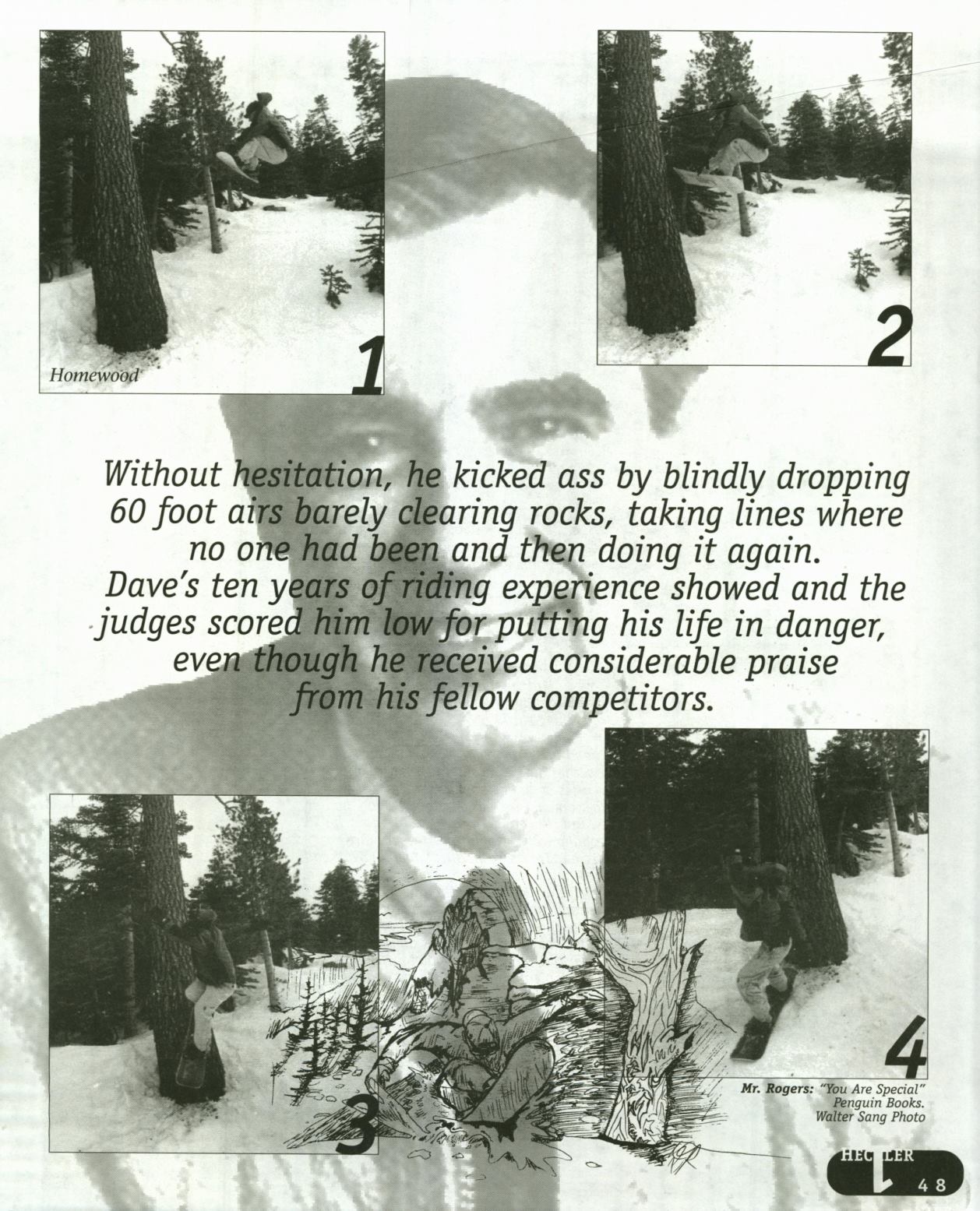 Homewood

1

2

Without hesitation, he kicked ass by blindly dropping 60 foot airs barely clearing rocks, taking lines where no one had been and then doing it again. Dave's ten years of riding experience showed and the judges scored him low for putting his life in danger, even though he received considerable praise from his fellow competitors.

3

4

Mr. Rogers: "You Are Special"
Penguin Books.
Walter Sang Photo

HECKLER
48